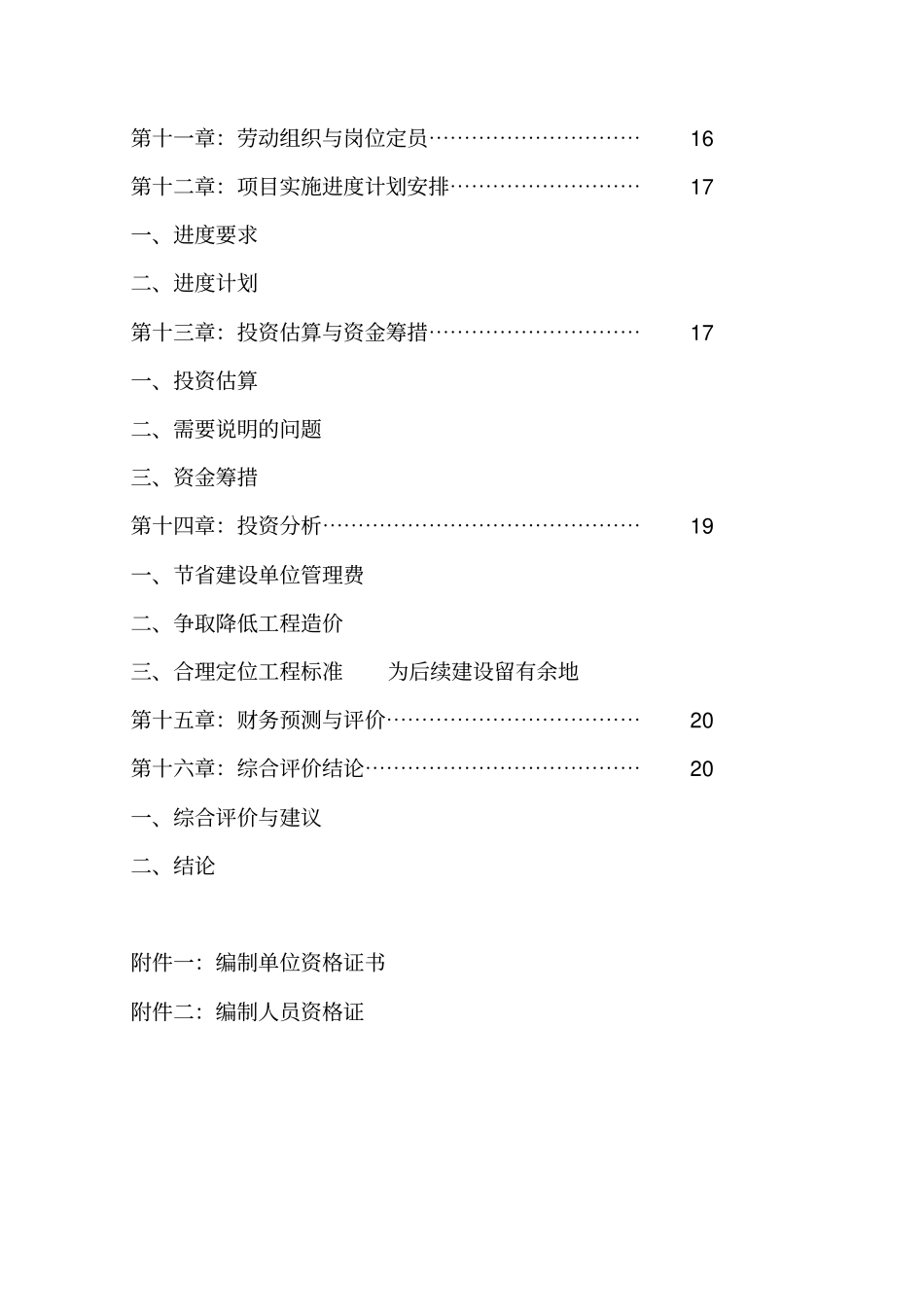 第十一章：劳动组织与岗位定员………………………… 16

第十二章：项目实施进度计划安排……………………… 17

一、进度要求

二、进度计划

第十三章：投资估算与资金筹措………………………… 17

一、投资估算

二、需要说明的问题

三、资金筹措

第十四章：投资分析……………………………………… 19

一、节省建设单位管理费

二、争取降低工程造价

三、合理定位工程标准　为后续建设留有余地

第十五章：财务预测与评价……………………………… 20

第十六章：综合评价结论………………………………… 20

一、综合评价与建议

二、结论

附件一：编制单位资格证书

附件二：编制人员资格证